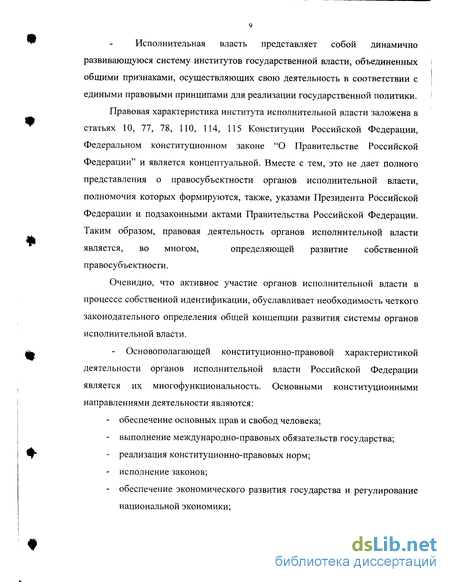 9

- Исполнительная власть представляет собой динамично развивающуюся систему институтов государственной власти, объединенных общими признаками, осуществляющих свою деятельность в соответствии с едиными правовыми принципами для реализации государственной политики.

Правовая характеристика института исполнительной власти заложена в статьях 10, 77, 78, 110, 114, 115 Конституции Российской Федерации, Федеральном конституционном законе "О Правительстве Российской Федерации" и является концептуальной. Вместе с тем, это не дает полного представления о правосубъектности органов исполнительной власти, полномочия которых формируются, также, указами Президента Российской Федерации и подзаконными актами Правительства Российской Федерации. Таким образом, правовая деятельность органов исполнительной власти является, во многом, определяющей развитие собственной правосубъектности.

Очевидно, что активное участие органов исполнительной власти в процессе собственной идентификации, обуславливает необходимость четкого законодательного определения общей концепции развития системы органов исполнительной власти.

- Основополагающей конституционно-правовой характеристикой деятельности органов исполнительной власти Российской Федерации является их многофункциональность. Основными конституционными направлениями деятельности являются:

- обеспечение основных прав и свобод человека;
- выполнение международно-правовых обязательств государства;
- реализация конституционно-правовых норм;
- исполнение законов;
- обеспечение экономического развития государства и регулирование национальной экономики;

dsLib.net
библиотека диссертаций